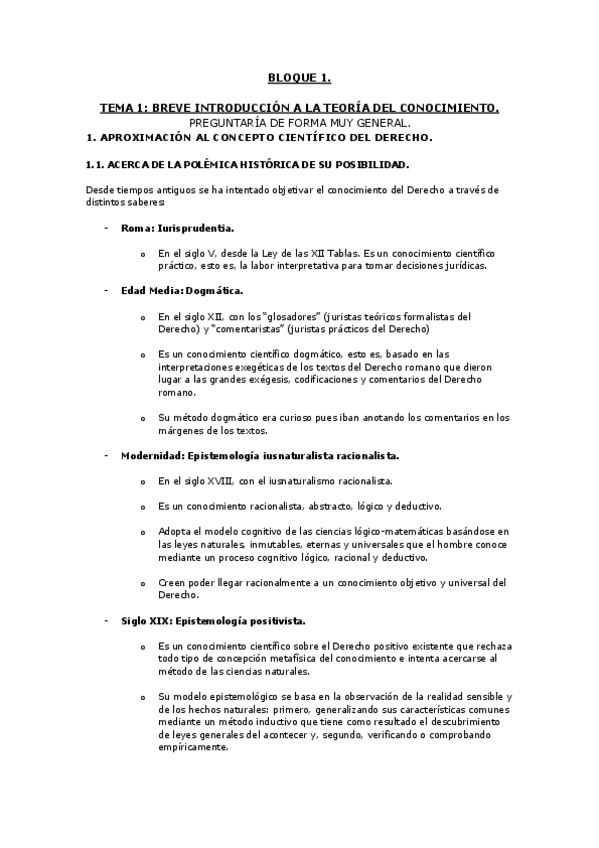 BLOQUE 1.

TEMA 1: BREVE INTRODUCCIÓN A LA TEORÍA DEL CONOCIMIENTO.
PREGUNTARÍA DE FORMA MUY GENERAL.
1. APROXIMACIÓN AL CONCEPTO CIENTÍFICO DEL DERECHO.

1.1. ACERCA DE LA POLÉMICA HISTÓRICA DE SU POSIBILIDAD.

Desde tiempos antiguos se ha intentado objetivar el conocimiento del Derecho a través de distintos saberes:

- Roma: Iurisprudentia.

o En el siglo V, desde la Ley de las XII Tablas. Es un conocimiento científico práctico, esto es, la labor interpretativa para tomar decisiones jurídicas.

- Edad Media: Dogmática.

o En el siglo XII, con los "glosadores" (juristas teóricos formalistas del Derecho) y "comentaristas" (juristas prácticos del Derecho)

o Es un conocimiento científico dogmático, esto es, basado en las interpretaciones exegéticas de los textos del Derecho romano que dieron lugar a las grandes exégesis, codificaciones y comentarios del Derecho romano.

o Su método dogmático era curioso pues iban anotando los comentarios en los márgenes de los textos.

- Modernidad: Epistemología iusnaturalista racionalista.

o En el siglo XVIII, con el iusnaturalismo racionalista.

o Es un conocimiento racionalista, abstracto, lógico y deductivo.

o Adopta el modelo cognitivo de las ciencias lógico-matemáticas basándose en las leyes naturales, inmutables, eternas y universales que el hombre conoce mediante un proceso cognitivo lógico, racional y deductivo.

o Creen poder llegar racionalmente a un conocimiento objetivo y universal del Derecho.

- Siglo XIX: Epistemología positivista.

o Es un conocimiento científico sobre el Derecho positivo existente que rechaza todo tipo de concepción metafísica del conocimiento e intenta acercarse al método de las ciencias naturales.

o Su modelo epistemológico se basa en la observación de la realidad sensible y de los hechos naturales: primero, generalizando sus características comunes mediante un método inductivo que tiene como resultado el descubrimiento de leyes generales del acontecer y, segundo, verificando o comprobando empíricamente.